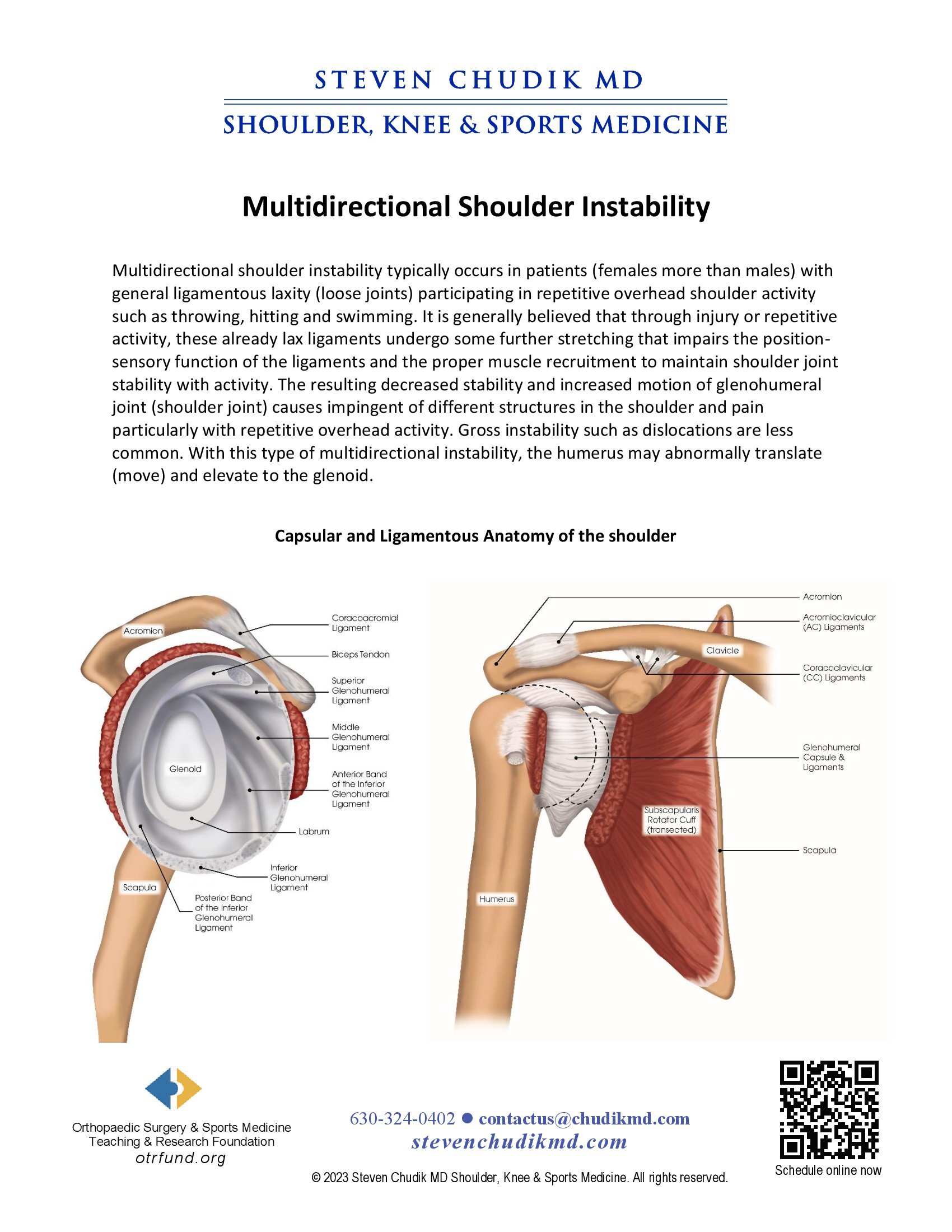 STEVEN CHUDIK MD
SHOULDER, KNEE & SPORTS MEDICINE

Multidirectional Shoulder Instability

Multidirectional shoulder instability typically occurs in patients (females more than males) with general ligamentous laxity (loose joints) participating in repetitive overhead shoulder activity such as throwing, hitting and swimming. It is generally believed that through injury or repetitive activity, these already lax ligaments undergo some further stretching that impairs the position-sensory function of the ligaments and the proper muscle recruitment to maintain shoulder joint stability with activity. The resulting decreased stability and increased motion of glenohumeral joint (shoulder joint) causes impingent of different structures in the shoulder and pain particularly with repetitive overhead activity. Gross instability such as dislocations are less common. With this type of multidirectional instability, the humerus may abnormally translate (move) and elevate to the glenoid.

Capsular and Ligamentous Anatomy of the shoulder

Acromion
Coracoacromial Ligament
Biceps Tendon
Superior Glenohumeral Ligament
Middle Glenohumeral Ligament
Glenoid
Anterior Band of the Inferior Glenohumeral Ligament
Labrum
Inferior Glenohumeral Ligament
Scapula
Posterior Band of the Inferior Glenohumeral Ligament

Acromion
Acromioclavicular (AC) Ligaments
Clavicle
Coracoclavicular (CC) Ligaments
Glenohumeral Capsule & Ligaments
Subscapularis Rotator Cuff (transected)
Scapula
Humerus

Orthopaedic Surgery & Sports Medicine Teaching & Research Foundation
otrfund.org

630-324-0402 ● contactus@chudikmd.com
stevenchudikmd.com

© 2023 Steven Chudik MD Shoulder, Knee & Sports Medicine. All rights reserved.

Schedule online now